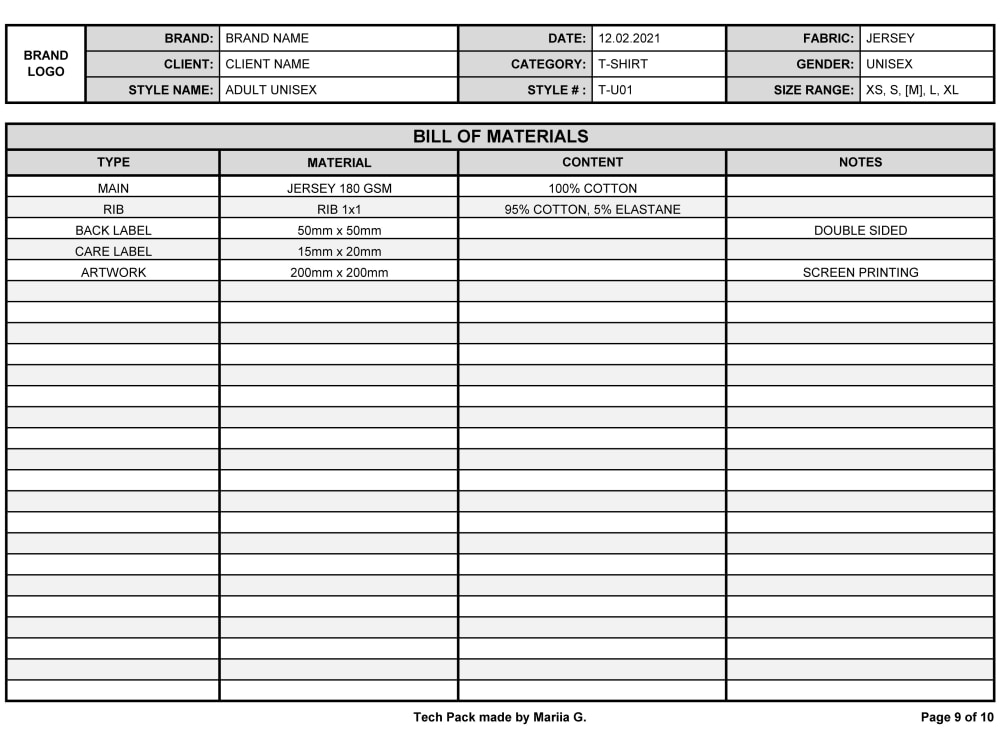 BRAND LOGO

BRAND: BRAND NAME
CLIENT: CLIENT NAME
STYLE NAME: ADULT UNISEX

DATE: 12.02.2021
CATEGORY: T-SHIRT
STYLE # : T-U01

FABRIC: JERSEY
GENDER: UNISEX
SIZE RANGE: XS, S, [M], L, XL

BILL OF MATERIALS

| TYPE | MATERIAL | CONTENT | NOTES |
|---|---|---|---|
| MAIN | JERSEY 180 GSM | 100% COTTON | |
| RIB | RIB 1x1 | 95% COTTON, 5% ELASTANE | |
| BACK LABEL | 50mm x 50mm | | DOUBLE SIDED |
| CARE LABEL | 15mm x 20mm | | |
| ARTWORK | 200mm x 200mm | | SCREEN PRINTING |

Tech Pack made by Mariia G.

Page 9 of 10